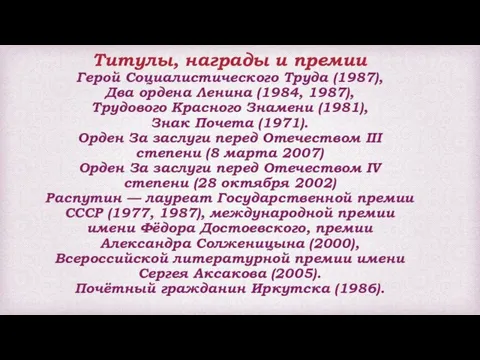 Титулы, награды и премии
Герой Социалистического Труда (1987), Два ордена Ленина (1984, 1987), Трудового Красного Знамени (1981), Знак Почета (1971).
Орден За заслуги перед Отечеством III степени (8 марта 2007)
Орден За заслуги перед Отечеством IV степени (28 октября 2002)
Распутин — лауреат Государственной премии СССР (1977, 1987), международной премии имени Фёдора Достоевского, премии Александра Солженицына (2000), Всероссийской литературной премии имени Сергея Аксакова (2005).
Почётный гражданин Иркутска (1986).